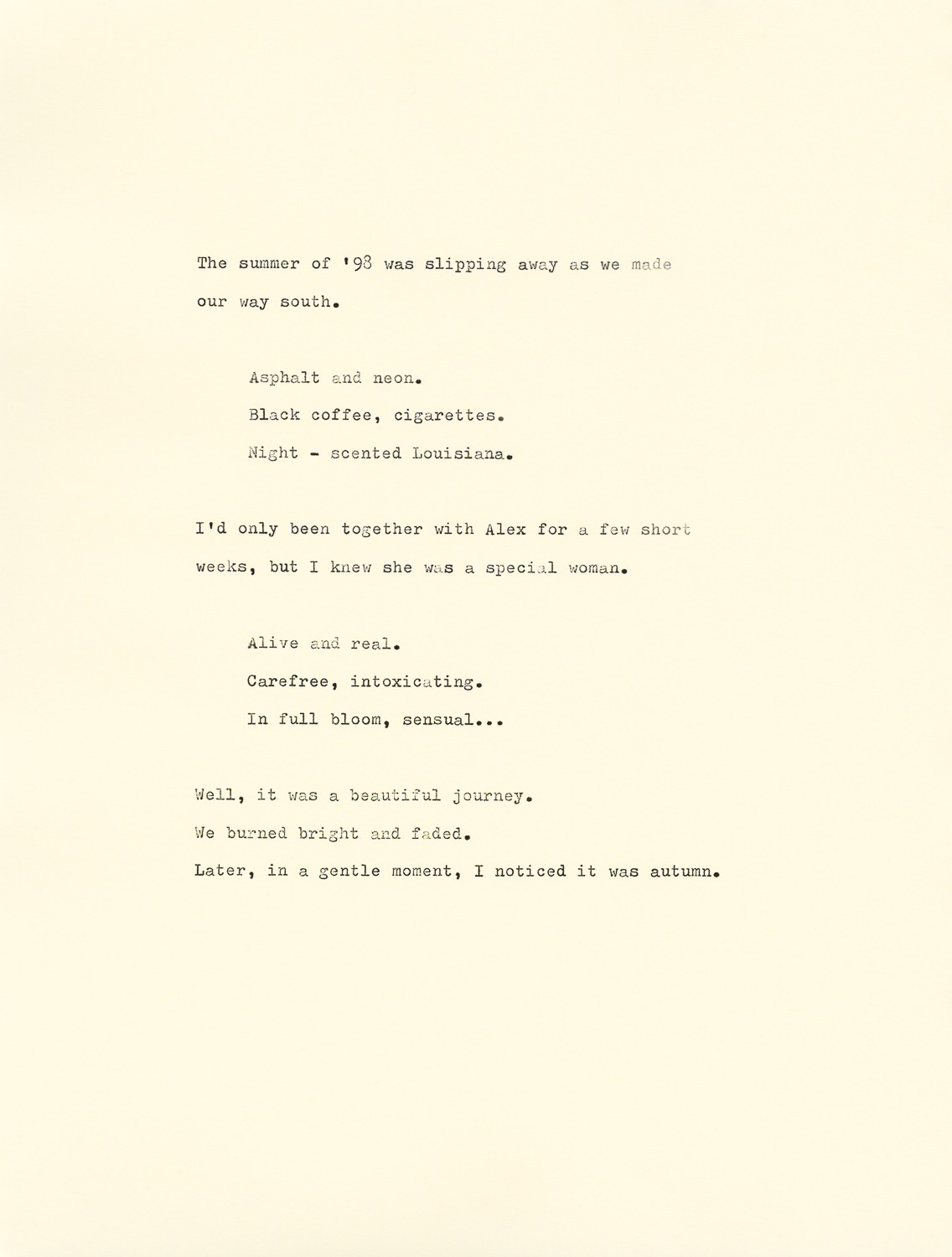 The summer of '98 was slipping away as we made our way south.

Asphalt and neon.
Black coffee, cigarettes.
Night - scented Louisiana.

I'd only been together with Alex for a few short weeks, but I knew she was a special woman.

Alive and real.
Carefree, intoxicating.
In full bloom, sensual...

Well, it was a beautiful journey.
We burned bright and faded.
Later, in a gentle moment, I noticed it was autumn.